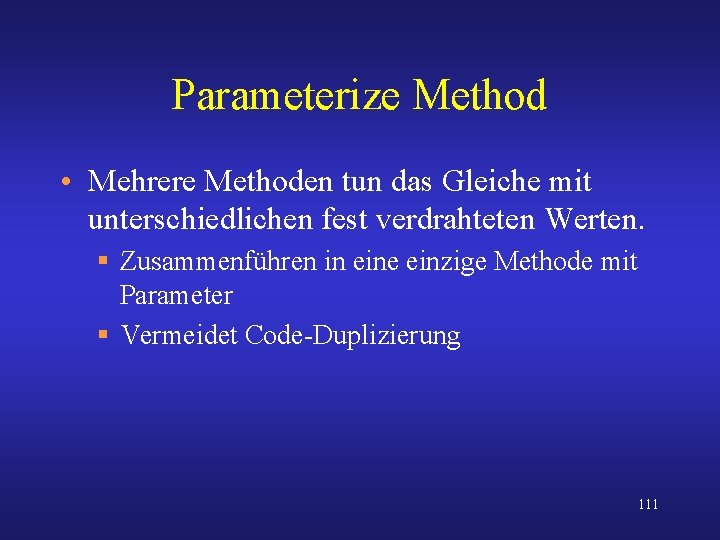 Parameterize Method

• Mehrere Methoden tun das Gleiche mit unterschiedlichen fest verdrahteten Werten.

▪ Zusammenführen in eine einzige Methode mit Parameter

▪ Vermeidet Code-Duplizierung

111